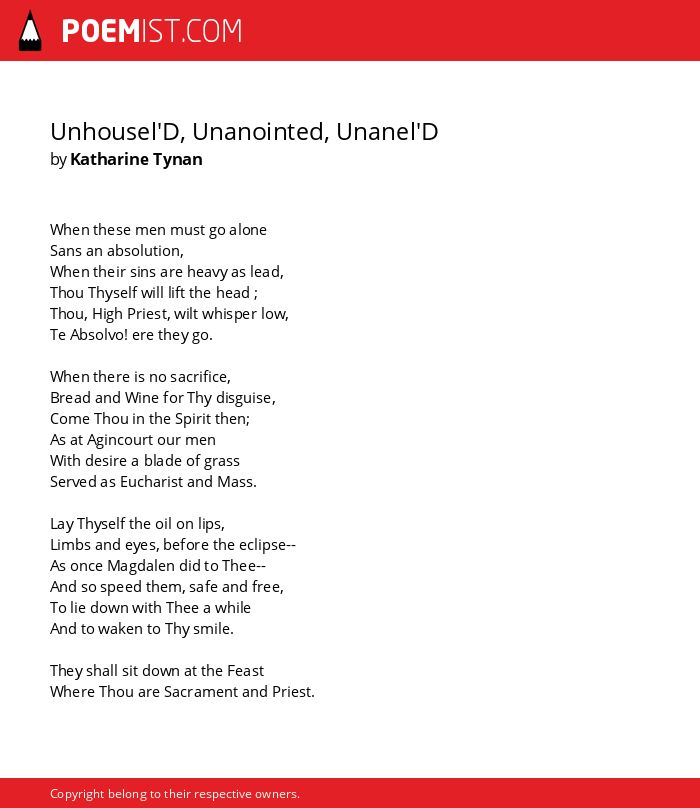 POEMIST.COM

Unhousel'D, Unanointed, Unanel'D
by Katharine Tynan

When these men must go alone
Sans an absolution,
When their sins are heavy as lead,
Thou Thyself will lift the head ;
Thou, High Priest, wilt whisper low,
Te Absolvo! ere they go.

When there is no sacrifice,
Bread and Wine for Thy disguise,
Come Thou in the Spirit then;
As at Agincourt our men
With desire a blade of grass
Served as Eucharist and Mass.

Lay Thyself the oil on lips,
Limbs and eyes, before the eclipse--
As once Magdalen did to Thee--
And so speed them, safe and free,
To lie down with Thee a while
And to waken to Thy smile.

They shall sit down at the Feast
Where Thou are Sacrament and Priest.

Copyright belong to their respective owners.